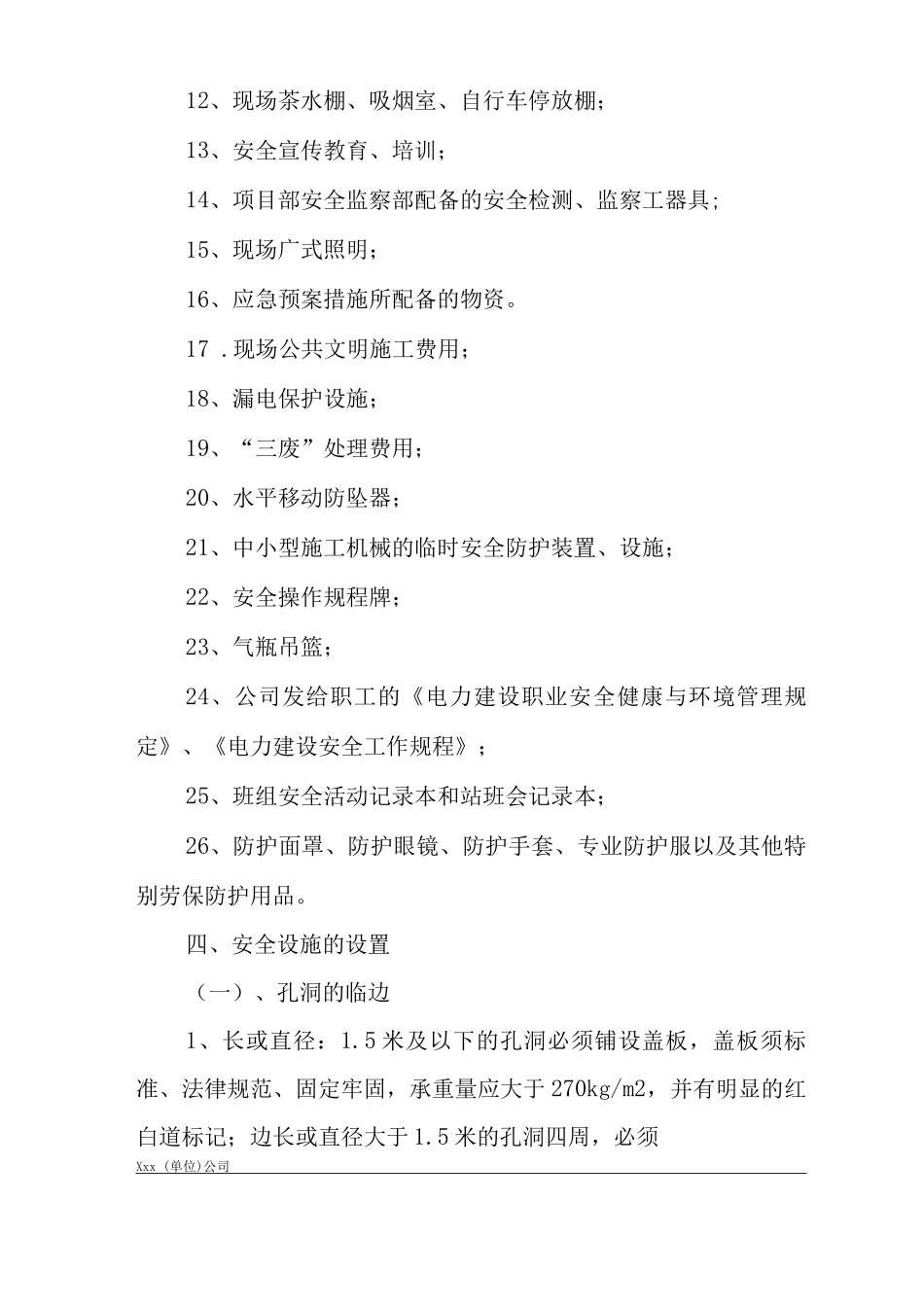 12、现场茶水棚、吸烟室、自行车停放棚；

13、安全宣传教育、培训；

14、项目部安全监察部配备的安全检测、监察工器具；

15、现场广式照明；

16、应急预案措施所配备的物资。

17 .现场公共文明施工费用；

18、漏电保护设施；

19、“三废”处理费用；

20、水平移动防坠器；

21、中小型施工机械的临时安全防护装置、设施；

22、安全操作规程牌；

23、气瓶吊篮；

24、公司发给职工的《电力建设职业安全健康与环境管理规定》、《电力建设安全工作规程》；

25、班组安全活动记录本和站班会记录本；

26、防护面罩、防护眼镜、防护手套、专业防护服以及其他特别劳保防护用品。

四、安全设施的设置

（一）、孔洞的临边

1、长或直径：1.5米及以下的孔洞必须铺设盖板，盖板须标准、法律规范、固定牢固，承重量应大于270kg/m2，并有明显的红白道标记；边长或直径大于1.5米的孔洞四周，必须

Xxx（单位）公司